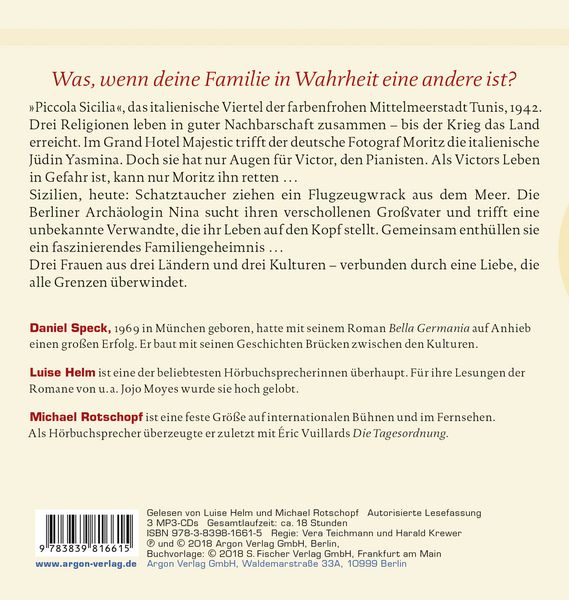 Was, wenn deine Familie in Wahrheit eine andere ist?

»Piccola Sicilia«, das italienische Viertel der farbenfrohen Mittelmeerstadt Tunis, 1942. Drei Religionen leben in guter Nachbarschaft zusammen – bis der Krieg das Land erreicht. Im Grand Hotel Majestic trifft der deutsche Fotograf Moritz die italienische Jüdin Yasmina. Doch sie hat nur Augen für Victor, den Pianisten. Als Victors Leben in Gefahr ist, kann nur Moritz ihn retten …

Sizilien, heute: Schatztaucher ziehen ein Flugzeugwrack aus dem Meer. Die Berliner Archäologin Nina sucht ihren verschollenen Großvater und trifft eine unbekannte Verwandte, die ihr Leben auf den Kopf stellt. Gemeinsam enthüllen sie ein faszinierendes Familiengeheimnis …

Drei Frauen aus drei Ländern und drei Kulturen – verbunden durch eine Liebe, die alle Grenzen überwindet.

Daniel Speck, 1969 in München geboren, hatte mit seinem Roman Bella Germania auf Anhieb einen großen Erfolg. Er baut mit seinen Geschichten Brücken zwischen den Kulturen.

Luise Helm ist eine der beliebtesten Hörbuchsprecherinnen überhaupt. Für ihre Lesungen der Romane von u.a. Jojo Moyes wurde sie hoch gelobt.

Michael Rotschopf ist eine feste Größe auf internationalen Bühnen und im Fernsehen. Als Hörbuchsprecher überzeugte er zuletzt mit Éric Vuillards Die Tagesordnung.

9 783839 816615
www.argon-verlag.de

Gelesen von Luise Helm und Michael Rotschopf Autorisierte Lesefassung
3 MP3-CDs Gesamtlaufzeit: ca. 18 Stunden
ISBN 978-3-8398-1661-5 Regie: Vera Teichmann und Harald Krewer
℗ und © 2018 Argon Verlag GmbH, Berlin,
Buchvorlage: © 2018 S. Fischer Verlag GmbH, Frankfurt am Main
Argon Verlag GmbH, Waldemarstraße 33A, 10999 Berlin